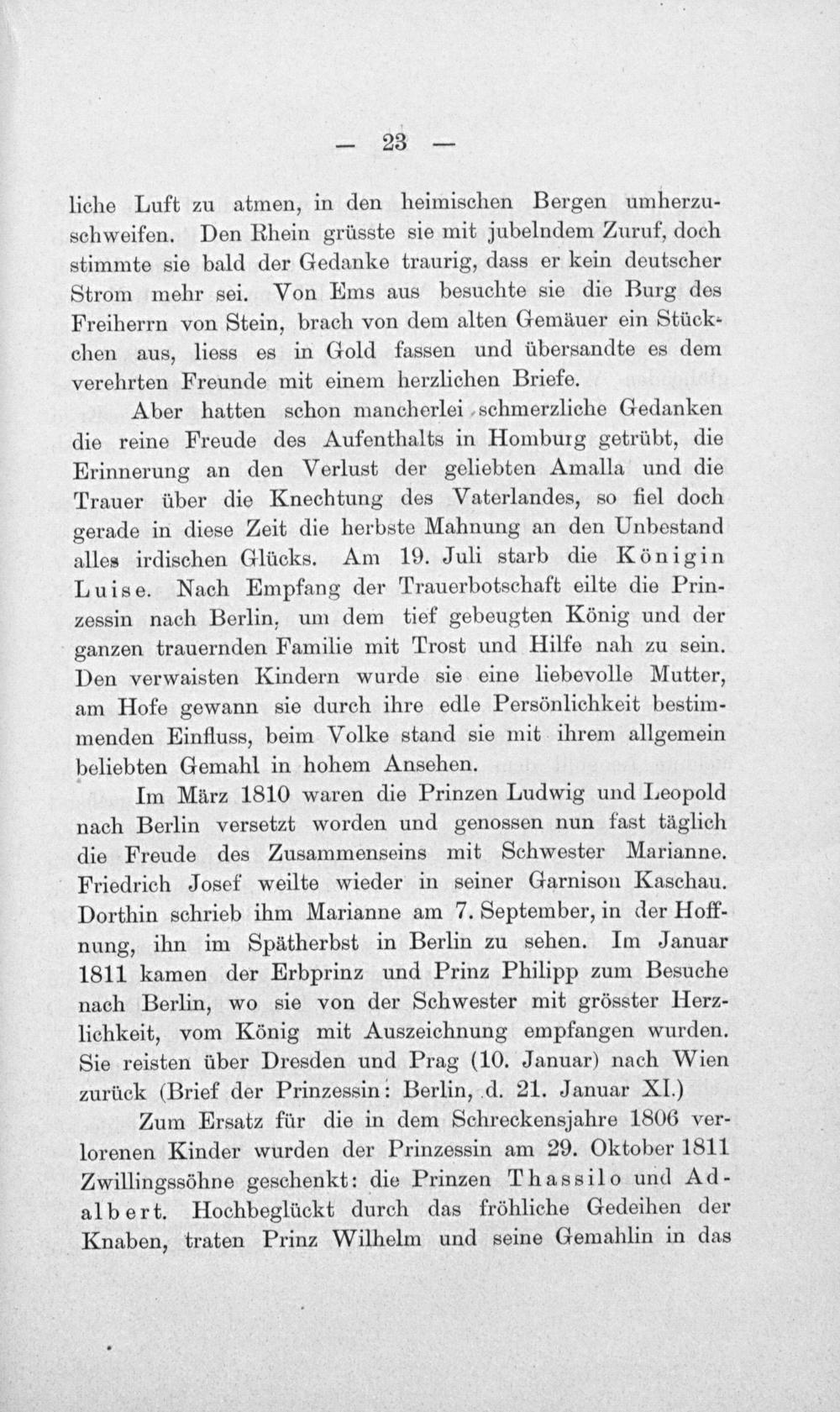 — 23 —

liche Luft zu atmen, in den heimischen Bergen umherzuschweifen. Den Rhein grüsste sie mit jubelndem Zuruf, doch stimmte sie bald der Gedanke traurig, dass er kein deutscher Strom mehr sei. Von Ems aus besuchte sie die Burg des Freiherrn von Stein, brach von dem alten Gemäuer ein Stückchen aus, liess es in Gold fassen und übersandte es dem verehrten Freunde mit einem herzlichen Briefe.

Aber hatten schon mancherlei schmerzliche Gedanken die reine Freude des Aufenthalts in Homburg getrübt, die Erinnerung an den Verlust der geliebten Amalla und die Trauer über die Knechtung des Vaterlandes, so fiel doch gerade in diese Zeit die herbste Mahnung an den Unbestand alles irdischen Glücks. Am 19. Juli starb die Königin Luise. Nach Empfang der Trauerbotschaft eilte die Prinzessin nach Berlin, um dem tief gebeugten König und der ganzen trauernden Familie mit Trost und Hilfe nah zu sein. Den verwaisten Kindern wurde sie eine liebevolle Mutter, am Hofe gewann sie durch ihre edle Persönlichkeit bestimmenden Einfluss, beim Volke stand sie mit ihrem allgemein beliebten Gemahl in hohem Ansehen.

Im März 1810 waren die Prinzen Ludwig und Leopold nach Berlin versetzt worden und genossen nun fast täglich die Freude des Zusammenseins mit Schwester Marianne. Friedrich Josef weilte wieder in seiner Garnison Kaschau. Dorthin schrieb ihm Marianne am 7. September, in der Hoffnung, ihn im Spätherbst in Berlin zu sehen. Im Januar 1811 kamen der Erbprinz und Prinz Philipp zum Besuche nach Berlin, wo sie von der Schwester mit grösster Herzlichkeit, vom König mit Auszeichnung empfangen wurden. Sie reisten über Dresden und Prag (10. Januar) nach Wien zurück (Brief der Prinzessin: Berlin, d. 21. Januar XI.)

Zum Ersatz für die in dem Schreckensjahre 1806 verlorenen Kinder wurden der Prinzessin am 29. Oktober 1811 Zwillingssöhne geschenkt: die Prinzen Thassilo und Adalbert. Hochbeglückt durch das fröhliche Gedeihen der Knaben, traten Prinz Wilhelm und seine Gemahlin in das